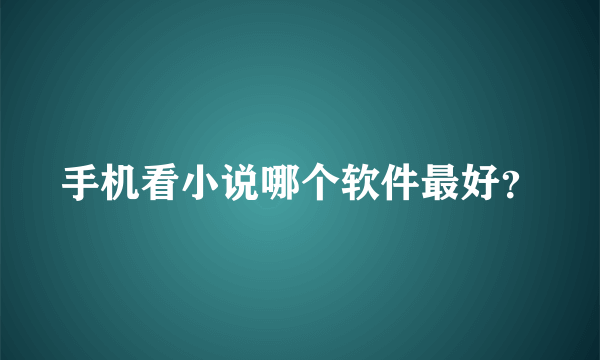 手机看小说哪个软件最好?